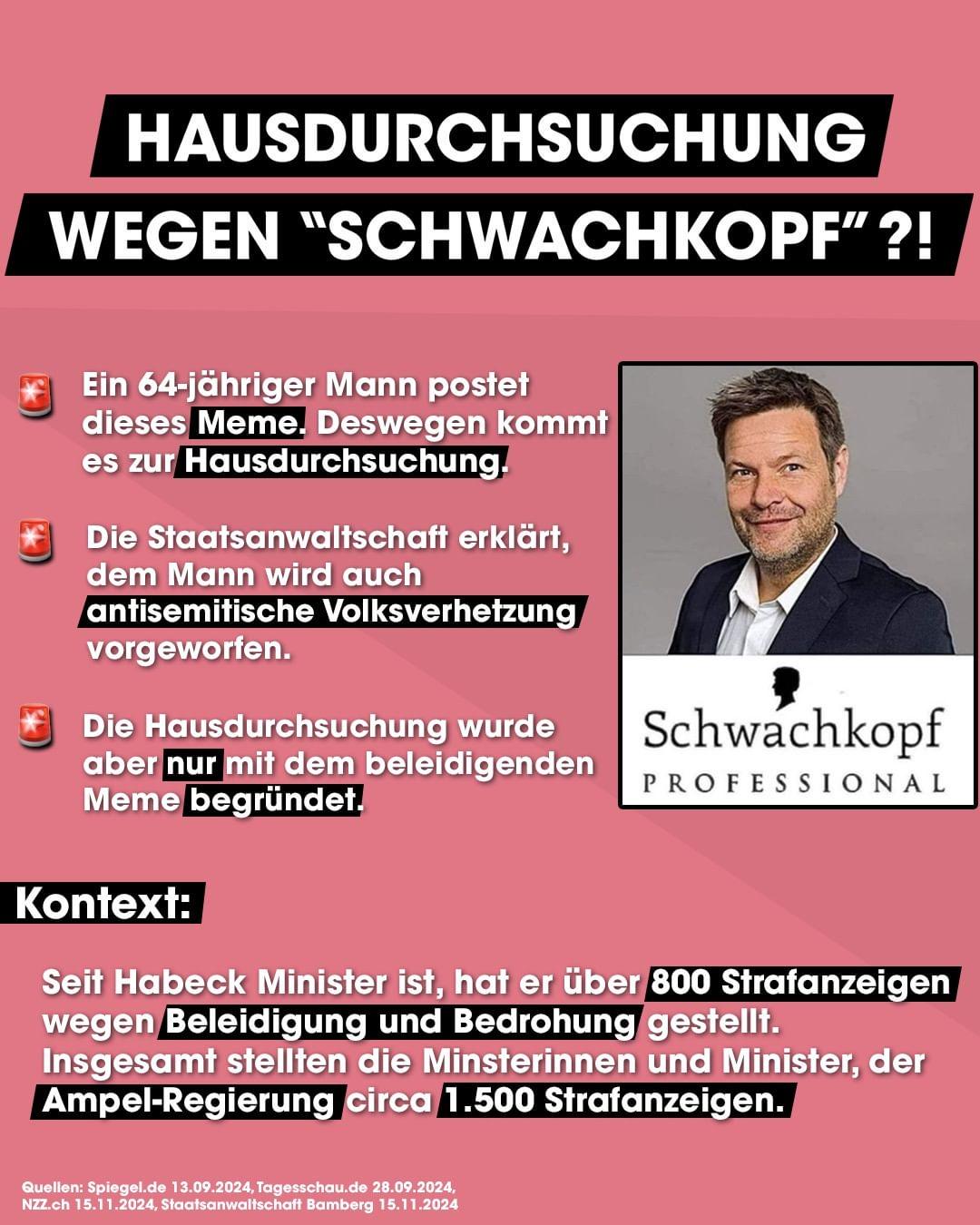 HAUSDURCHSUCHUNG WEGEN “SCHWACHKOPF”?!

Ein 64-jähriger Mann postet dieses Meme. Deswegen kommt es zur Hausdurchsuchung.

Die Staatsanwaltschaft erklärt, dem Mann wird auch antisemitische Volksverhetzung vorgeworfen.

Die Hausdurchsuchung wurde aber nur mit dem beleidigenden Meme begründet.

Schwachkopf
PROFESSIONAL

Kontext:

Seit Habeck Minister ist, hat er über 800 Strafanzeigen wegen Beleidigung und Bedrohung gestellt. Insgesamt stellten die Minsterinnen und Minister, der Ampel-Regierung circa 1.500 Strafanzeigen.

Quellen: Spiegel.de 13.09.2024, Tagesschau.de 28.09.2024, NZZ.ch 15.11.2024, Staatsanwaltschaft Bamberg 15.11.2024